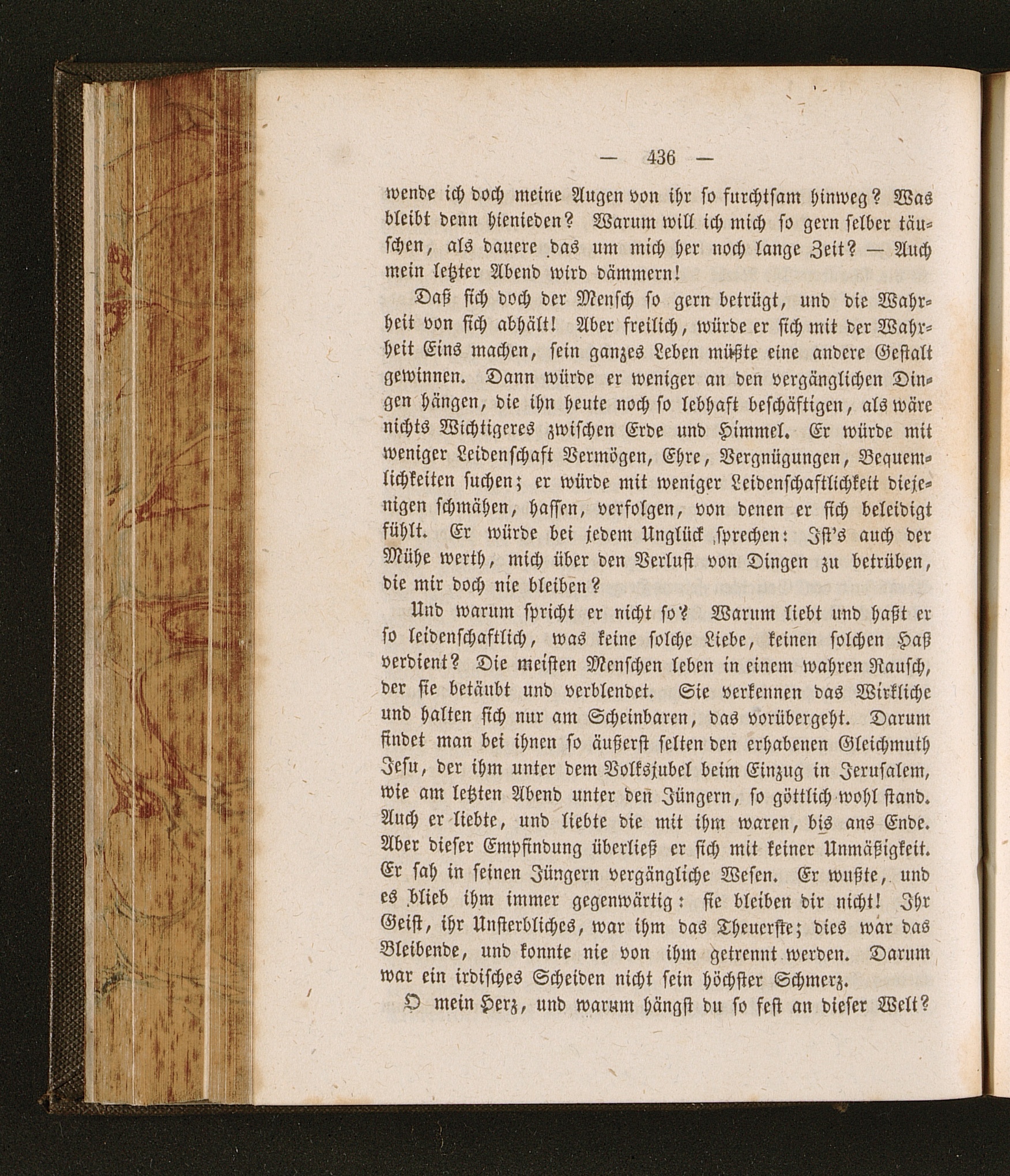 — 436 —

wende ich doch meine Augen von ihr so furchtsam hinweg? Was bleibt denn hienieden? Warum will ich mich so gern selber täuschen, als dauere das um mich her noch lange Zeit? — Auch mein letzter Abend wird dämmern!

Daß sich doch der Mensch so gern betrügt, und die Wahrheit von sich abhält! Aber freilich, würde er sich mit der Wahrheit Eins machen, sein ganzes Leben müßte eine andere Gestalt gewinnen. Dann würde er weniger an den vergänglichen Dingen hängen, die ihn heute noch so lebhaft beschäftigen, als wäre nichts Wichtigeres zwischen Erde und Himmel. Er würde mit weniger Leidenschaft Vermögen, Ehre, Vergnügungen, Bequemlichkeiten suchen; er würde mit weniger Leidenschaftlichkeit diejenigen schmähen, hassen, verfolgen, von denen er sich beleidigt fühlt. Er würde bei jedem Unglück sprechen: Ist's auch der Mühe werth, mich über den Verlust von Dingen zu betrüben, die mir doch nie bleiben?

Und warum spricht er nicht so? Warum liebt und haßt er so leidenschaftlich, was keine solche Liebe, keinen solchen Haß verdient? Die meisten Menschen leben in einem wahren Rausch, der sie betäubt und verblendet. Sie verkennen das Wirkliche und halten sich nur am Scheinbaren, das vorübergeht. Darum findet man bei ihnen so äußerst selten den erhabenen Gleichmuth Jesu, der ihm unter dem Volksjubel beim Einzug in Jerusalem, wie am letzten Abend unter den Jüngern, so göttlich wohl stand. Auch er liebte, und liebte die mit ihm waren, bis ans Ende. Aber dieser Empfindung überließ er sich mit keiner Unmäßigkeit. Er sah in seinen Jüngern vergängliche Wesen. Er wußte, und es blieb ihm immer gegenwärtig: sie bleiben dir nicht! Ihr Geist, ihr Unsterbliches, war ihm das Theuerste; dies war das Bleibende, und konnte nie von ihm getrennt werden. Darum war ein irdisches Scheiden nicht sein höchster Schmerz.

O mein Herz, und warum hängst du so fest an dieser Welt?